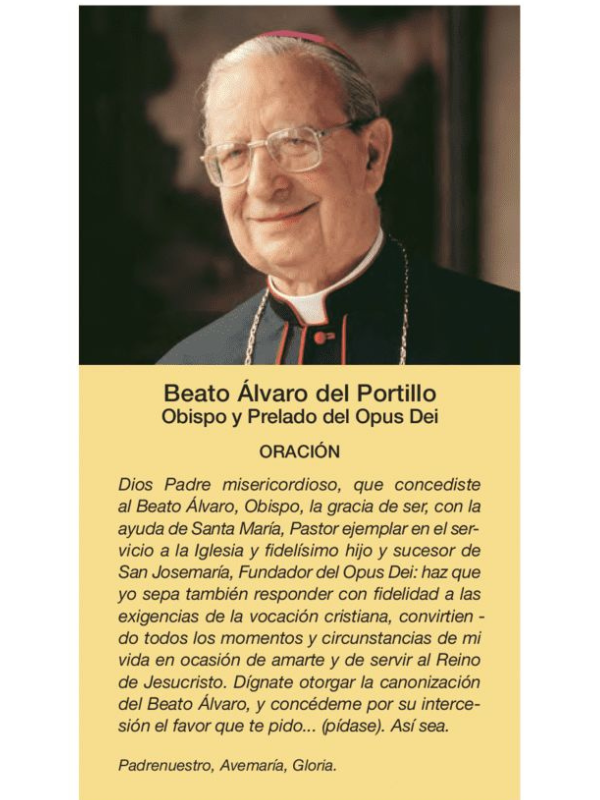 Beato Álvaro del Portillo
Obispo y Prelado del Opus Dei

ORACIÓN

Dios Padre misericordioso, que concediste al Beato Álvaro, Obispo, la gracia de ser, con la ayuda de Santa María, Pastor ejemplar en el servicio a la Iglesia y fidelísimo hijo y sucesor de San Josemaría, Fundador del Opus Dei: haz que yo sepa también responder con fidelidad a las exigencias de la vocación cristiana, convirtiendo todos los momentos y circunstancias de mi vida en ocasión de amarte y de servir al Reino de Jesucristo. Dígnate otorgar la canonización del Beato Álvaro, y concédeme por su intercesión el favor que te pido... (pídase). Así sea.

Padrenuestro, Avemaría, Gloria.